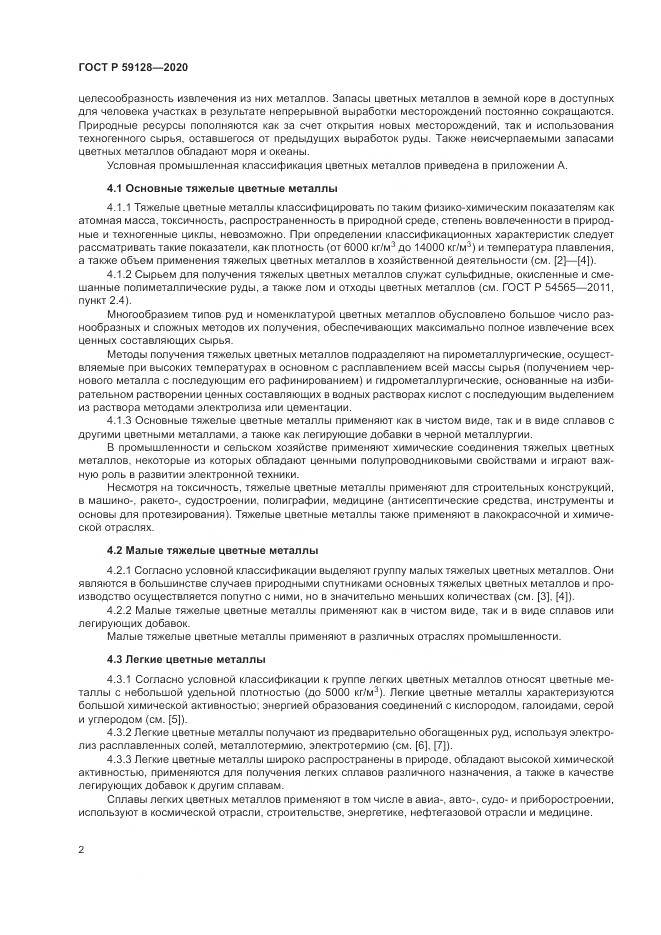 ГОСТ Р 59128—2020

целесообразность извлечения из них металлов. Запасы цветных металлов в земной коре в доступных для человека участках в результате непрерывной выработки месторождений постоянно сокращаются. Природные ресурсы пополняются как за счет открытия новых месторождений, так и использования техногенного сырья, оставшегося от предыдущих выработок руды. Также неисчерпаемыми запасами цветных металлов обладают моря и океаны.

Условная промышленная классификация цветных металлов приведена в приложении А.

4.1 Основные тяжелые цветные металлы

4.1.1 Тяжелые цветные металлы классифицировать по таким физико-химическим показателям как атомная масса, токсичность, распространенность в природной среде, степень вовлеченности в природные и техногенные циклы, невозможно. При определении классификационных характеристик следует рассматривать такие показатели, как плотность (от 6000 кг/м$^3$ до 14000 кг/м$^3$) и температура плавления, а также объем применения тяжелых цветных металлов в хозяйственной деятельности (см. [2]—[4]).

4.1.2 Сырьем для получения тяжелых цветных металлов служат сульфидные, окисленные и смешанные полиметаллические руды, а также лом и отходы цветных металлов (см. ГОСТ Р 54565—2011, пункт 2.4).

Многообразием типов руд и номенклатурой цветных металлов обусловлено большое число разнообразных и сложных методов их получения, обеспечивающих максимально полное извлечение всех ценных составляющих сырья.

Методы получения тяжелых цветных металлов подразделяют на пирометаллургические, осуществляемые при высоких температурах в основном с расплавлением всей массы сырья (получением чернового металла с последующим его рафинированием) и гидрометаллургические, основанные на избирательном растворении ценных составляющих в водных растворах кислот с последующим выделением из раствора методами электролиза или цементации.

4.1.3 Основные тяжелые цветные металлы применяют как в чистом виде, так и в виде сплавов с другими цветными металлами, а также как легирующие добавки в черной металлургии.

В промышленности и сельском хозяйстве применяют химические соединения тяжелых цветных металлов, некоторые из которых обладают ценными полупроводниковыми свойствами и играют важную роль в развитии электронной техники.

Несмотря на токсичность, тяжелые цветные металлы применяют для строительных конструкций, в машино-, ракето-, судостроении, полиграфии, медицине (антисептические средства, инструменты и основы для протезирования). Тяжелые цветные металлы также применяют в лакокрасочной и химической отраслях.

4.2 Малые тяжелые цветные металлы

4.2.1 Согласно условной классификации выделяют группу малых тяжелых цветных металлов. Они являются в большинстве случаев природными спутниками основных тяжелых цветных металлов и производство осуществляется попутно с ними, но в значительно меньших количествах (см. [3], [4]).

4.2.2 Малые тяжелые цветные металлы применяют как в чистом виде, так и в виде сплавов или легирующих добавок.

Малые тяжелые цветные металлы применяют в различных отраслях промышленности.

4.3 Легкие цветные металлы

4.3.1 Согласно условной классификации к группе легких цветных металлов относят цветные металлы с небольшой удельной плотностью (до 5000 кг/м$^3$). Легкие цветные металлы характеризуются большой химической активностью; энергией образования соединений с кислородом, галоидами, серой и углеродом (см. [5]).

4.3.2 Легкие цветные металлы получают из предварительно обогащенных руд, используя электролиз расплавленных солей, металлотермию, электротермию (см. [6], [7]).

4.3.3 Легкие цветные металлы широко распространены в природе, обладают высокой химической активностью, применяются для получения легких сплавов различного назначения, а также в качестве легирующих добавок к другим сплавам.

Сплавы легких цветных металлов применяют в том числе в авиа-, авто-, судо- и приборостроении, используют в космической отрасли, строительстве, энергетике, нефтегазовой отрасли и медицине.

2